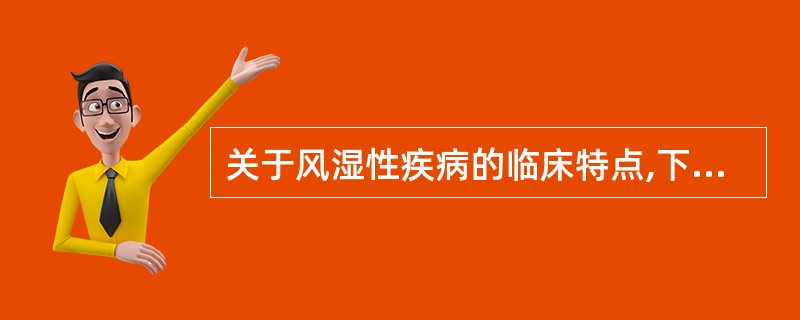 关于风湿性疾病的临床特点,下...